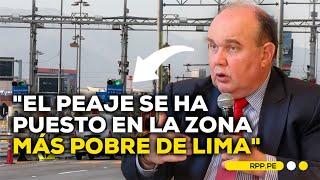 "EL PEAJE SE HA PUESTO EN LA ZONA MÁS POBRE DE LIMA"

RPP.PE